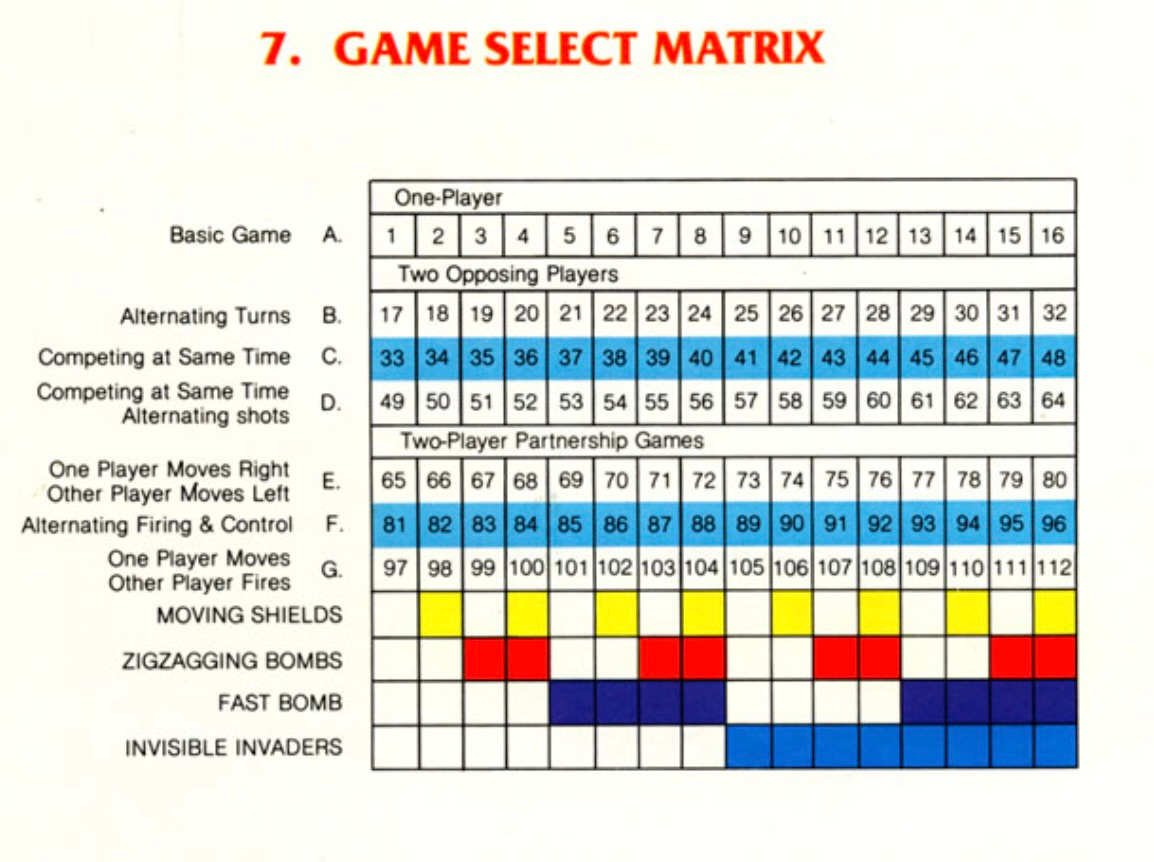 7. GAME SELECT MATRIX

| | | One-Player | | | | | | | | | | | | | | | |
|---|---|---|---|---|---|---|---|---|---|---|---|---|---|---|---|---|---|
| Basic Game | A. | 1 | 2 | 3 | 4 | 5 | 6 | 7 | 8 | 9 | 10 | 11 | 12 | 13 | 14 | 15 | 16 |
| | | Two Opposing Players | | | | | | | | | | | | | | | |
| Alternating Turns | B. | 17 | 18 | 19 | 20 | 21 | 22 | 23 | 24 | 25 | 26 | 27 | 28 | 29 | 30 | 31 | 32 |
| Competing at Same Time | C. | 33 | 34 | 35 | 36 | 37 | 38 | 39 | 40 | 41 | 42 | 43 | 44 | 45 | 46 | 47 | 48 |
| Competing at Same Time Alternating shots | D. | 49 | 50 | 51 | 52 | 53 | 54 | 55 | 56 | 57 | 58 | 59 | 60 | 61 | 62 | 63 | 64 |
| | | Two-Player Partnership Games | | | | | | | | | | | | | | | |
| One Player Moves Right Other Player Moves Left | E. | 65 | 66 | 67 | 68 | 69 | 70 | 71 | 72 | 73 | 74 | 75 | 76 | 77 | 78 | 79 | 80 |
| Alternating Firing & Control | F. | 81 | 82 | 83 | 84 | 85 | 86 | 87 | 88 | 89 | 90 | 91 | 92 | 93 | 94 | 95 | 96 |
| One Player Moves Other Player Fires | G. | 97 | 98 | 99 | 100 | 101 | 102 | 103 | 104 | 105 | 106 | 107 | 108 | 109 | 110 | 111 | 112 |
| MOVING SHIELDS | | | | | | | | | | | | | | | | | |
| ZIGZAGGING BOMBS | | | | | | | | | | | | | | | | | |
| FAST BOMB | | | | | | | | | | | | | | | | | |
| INVISIBLE INVADERS | | | | | | | | | | | | | | | | | |